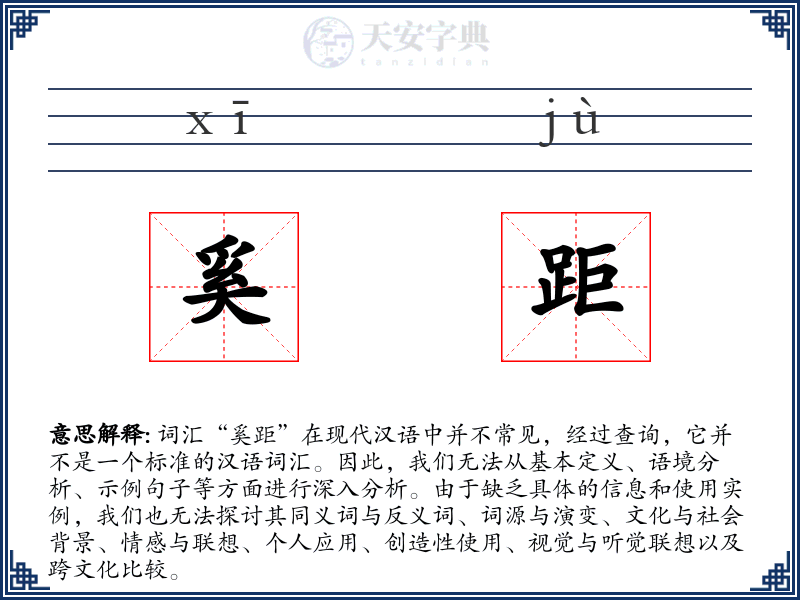 天安字典
tanzidian

xī jù

奚 距

意思解释: 词汇“奚距”在现代汉语中并不常见，经过查询，它并不是一个标准的汉语词汇。因此，我们无法从基本定义、语境分析、示例句子等方面进行深入分析。由于缺乏具体的信息和使用实例，我们也无法探讨其同义词与反义词、词源与演变、文化与社会背景、情感与联想、个人应用、创造性使用、视觉与听觉联想以及跨文化比较。